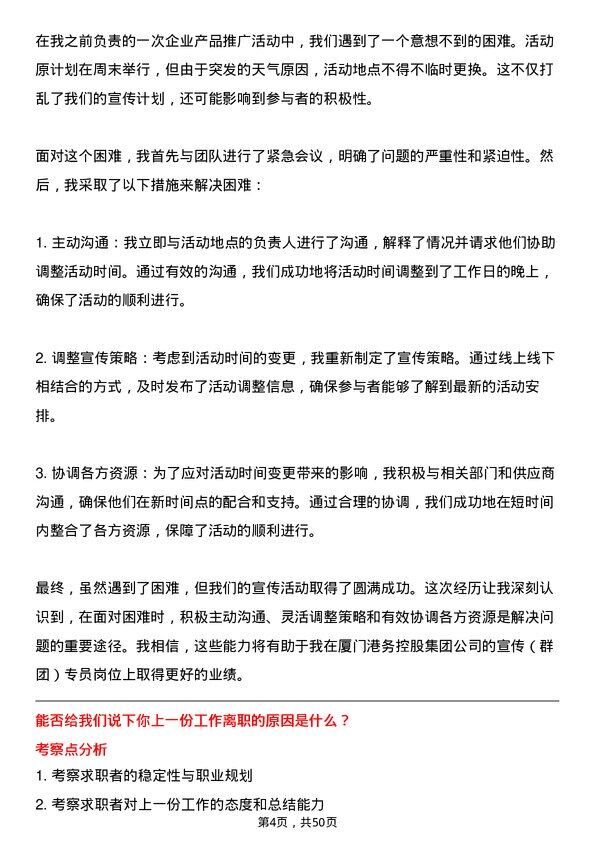 在我之前负责的一次企业产品推广活动中，我们遇到了一个意想不到的困难。活动原计划在周末举行，但由于突发的天气原因，活动地点不得不临时更换。这不仅打乱了我们的宣传计划，还可能影响到参与者的积极性。

面对这个困难，我首先与团队进行了紧急会议，明确了问题的严重性和紧迫性。然后，我采取了以下措施来解决困难：

1. 主动沟通：我立即与活动地点的负责人进行了沟通，解释了情况并请求他们协助调整活动时间。通过有效的沟通，我们成功地将活动时间调整到了工作日的晚上，确保了活动的顺利进行。

2. 调整宣传策略：考虑到活动时间的变更，我重新制定了宣传策略。通过线上线下相结合的方式，及时发布了活动调整信息，确保参与者能够了解到最新的活动安排。

3. 协调各方资源：为了应对活动时间变更带来的影响，我积极与相关部门和供应商沟通，确保他们在新时间点的配合和支持。通过合理的协调，我们成功地在短时间内整合了各方资源，保障了活动的顺利进行。

最终，虽然遇到了困难，但我们的宣传活动取得了圆满成功。这次经历让我深刻认识到，在面对困难时，积极主动沟通、灵活调整策略和有效协调各方资源是解决问题的重要途径。我相信，这些能力将有助于我在厦门港务控股集团公司的宣传（群团）专员岗位上取得更好的业绩。

能否给我们说下你上一份工作离职的原因是什么？

考察点分析

1. 考察求职者的稳定性与职业规划

2. 考察求职者对上一份工作的态度和总结能力

第4页，共50页